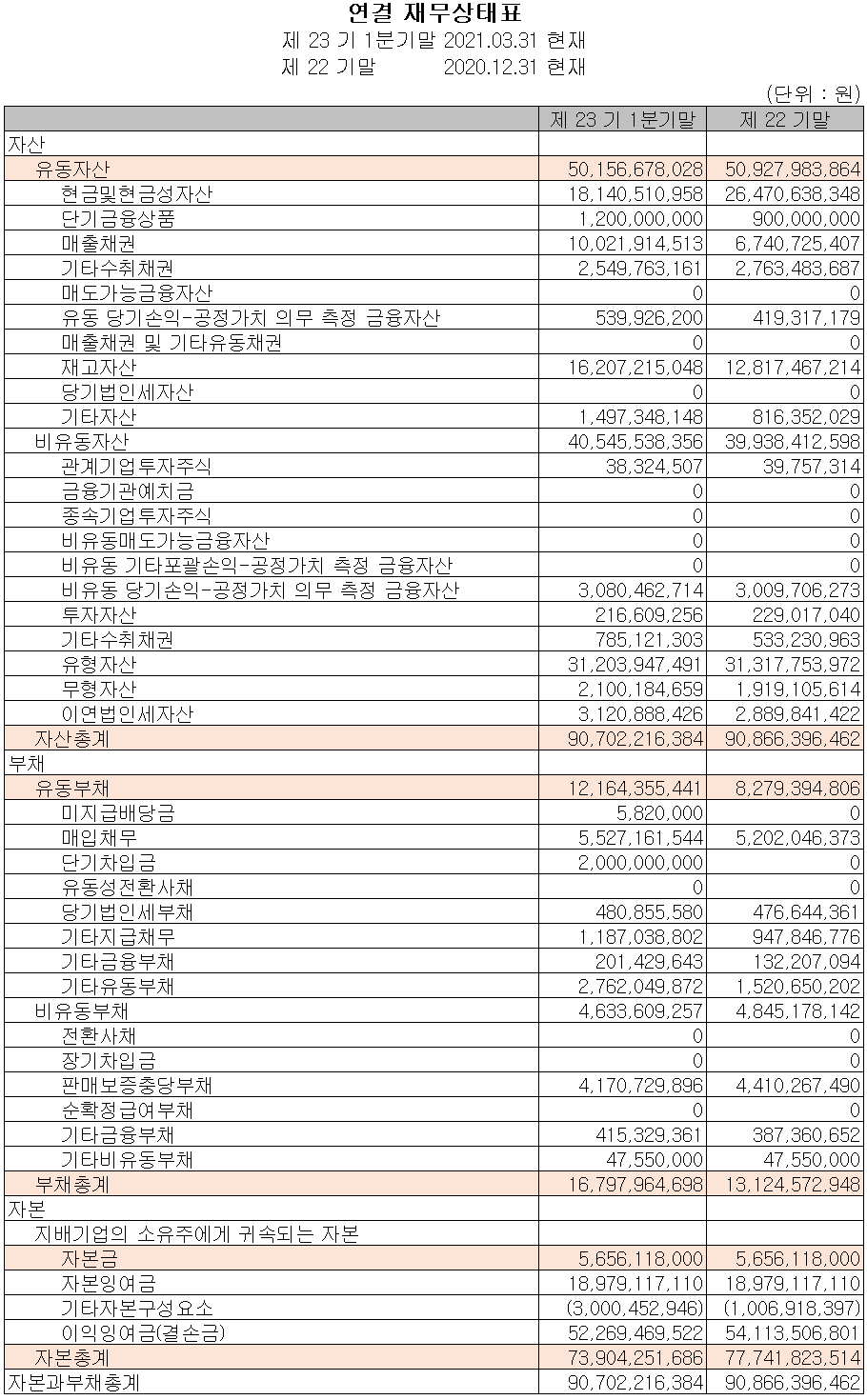 연결 재무상태표
제 23 기 1분기말 2021.03.31 현재
제 22 기말 2020.12.31 현재

(단위 : 원)

| | 제 23 기 1분기말 | 제 22 기말 |
|---|---|---|
| 자산 | | |
| 유동자산 | 50,156,678,028 | 50,927,983,864 |
| 현금및현금성자산 | 18,140,510,958 | 26,470,638,348 |
| 단기금융상품 | 1,200,000,000 | 900,000,000 |
| 매출채권 | 10,021,914,513 | 6,740,725,407 |
| 기타수취채권 | 2,549,763,161 | 2,763,483,687 |
| 매도가능금융자산 | 0 | 0 |
| 유동 당기손익-공정가치 의무 측정 금융자산 | 539,926,200 | 419,317,179 |
| 매출채권 및 기타유동채권 | 0 | 0 |
| 재고자산 | 16,207,215,048 | 12,817,467,214 |
| 당기법인세자산 | 0 | 0 |
| 기타자산 | 1,497,348,148 | 816,352,029 |
| 비유동자산 | 40,545,538,356 | 39,938,412,598 |
| 관계기업투자주식 | 38,324,507 | 39,757,314 |
| 금융기관예치금 | 0 | 0 |
| 종속기업투자주식 | 0 | 0 |
| 비유동매도가능금융자산 | 0 | 0 |
| 비유동 기타포괄손익-공정가치 측정 금융자산 | 0 | 0 |
| 비유동 당기손익-공정가치 의무 측정 금융자산 | 3,080,462,714 | 3,009,706,273 |
| 투자자산 | 216,609,256 | 229,017,040 |
| 기타수취채권 | 785,121,303 | 533,230,963 |
| 유형자산 | 31,203,947,491 | 31,317,753,972 |
| 무형자산 | 2,100,184,659 | 1,919,105,614 |
| 이연법인세자산 | 3,120,888,426 | 2,889,841,422 |
| 자산총계 | 90,702,216,384 | 90,866,396,462 |
| 부채 | | |
| 유동부채 | 12,164,355,441 | 8,279,394,806 |
| 미지급배당금 | 5,820,000 | 0 |
| 매입채무 | 5,527,161,544 | 5,202,046,373 |
| 단기차입금 | 2,000,000,000 | 0 |
| 유동성전환사채 | 0 | 0 |
| 당기법인세부채 | 480,855,580 | 476,644,361 |
| 기타지급채무 | 1,187,038,802 | 947,846,776 |
| 기타금융부채 | 201,429,643 | 132,207,094 |
| 기타유동부채 | 2,762,049,872 | 1,520,650,202 |
| 비유동부채 | 4,633,609,257 | 4,845,178,142 |
| 전환사채 | 0 | 0 |
| 장기차입금 | 0 | 0 |
| 판매보증충당부채 | 4,170,729,896 | 4,410,267,490 |
| 순확정급여부채 | 0 | 0 |
| 기타금융부채 | 415,329,361 | 387,360,652 |
| 기타비유동부채 | 47,550,000 | 47,550,000 |
| 부채총계 | 16,797,964,698 | 13,124,572,948 |
| 자본 | | |
| 지배기업의 소유주에게 귀속되는 자본 | | |
| 자본금 | 5,656,118,000 | 5,656,118,000 |
| 자본잉여금 | 18,979,117,110 | 18,979,117,110 |
| 기타자본구성요소 | (3,000,452,946) | (1,006,918,397) |
| 이익잉여금(결손금) | 52,269,469,522 | 54,113,506,801 |
| 자본총계 | 73,904,251,686 | 77,741,823,514 |
| 자본과부채총계 | 90,702,216,384 | 90,866,396,462 |